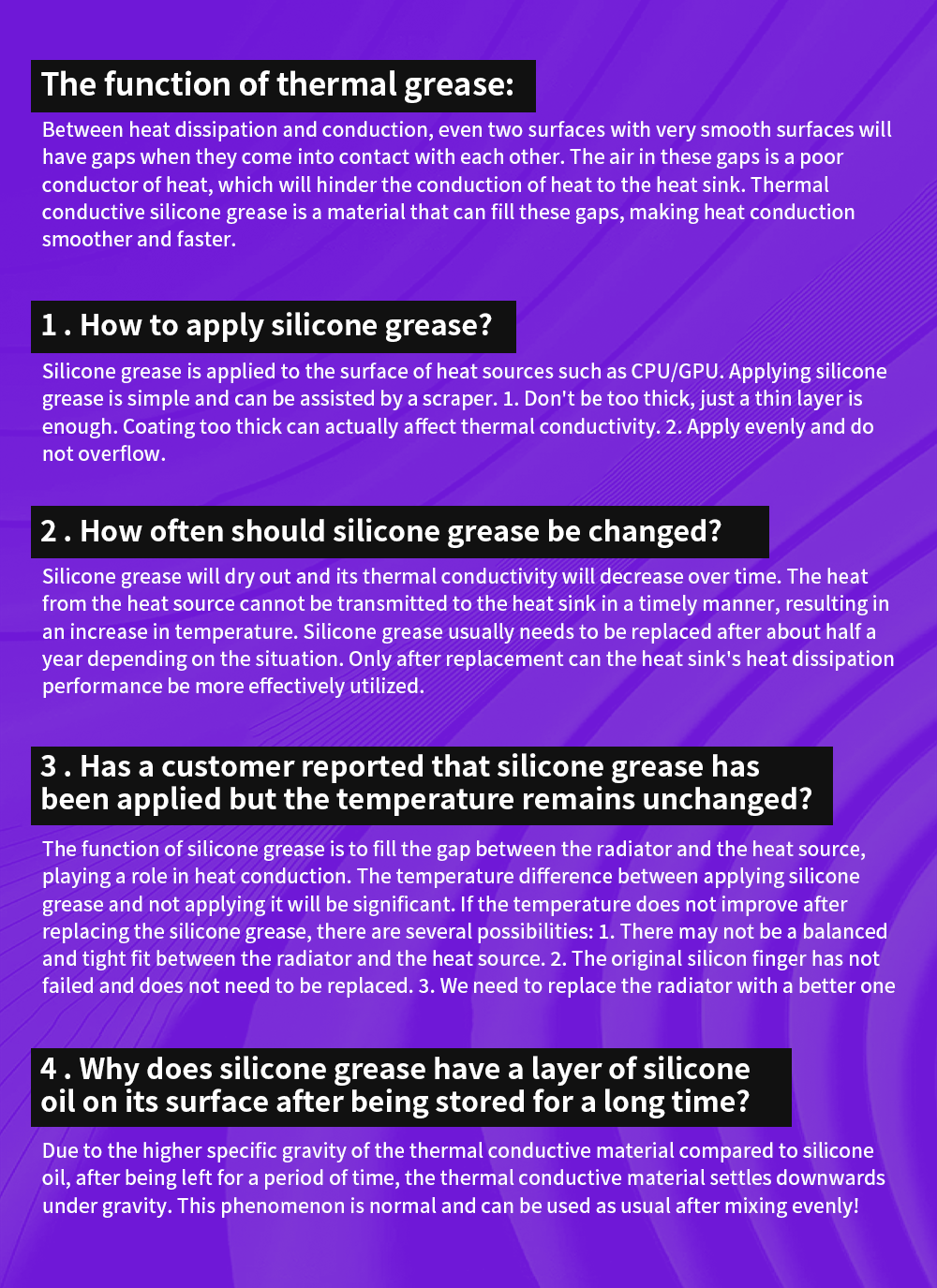 The function of thermal grease:

Between heat dissipation and conduction, even two surfaces with very smooth surfaces will have gaps when they come into contact with each other. The air in these gaps is a poor conductor of heat, which will hinder the conduction of heat to the heat sink. Thermal conductive silicone grease is a material that can fill these gaps, making heat conduction smoother and faster.

1 . How to apply silicone grease?

Silicone grease is applied to the surface of heat sources such as CPU/GPU. Applying silicone grease is simple and can be assisted by a scraper. 1. Don't be too thick, just a thin layer is enough. Coating too thick can actually affect thermal conductivity. 2. Apply evenly and do not overflow.

2 . How often should silicone grease be changed?

Silicone grease will dry out and its thermal conductivity will decrease over time. The heat from the heat source cannot be transmitted to the heat sink in a timely manner, resulting in an increase in temperature. Silicone grease usually needs to be replaced after about half a year depending on the situation. Only after replacement can the heat sink's heat dissipation performance be more effectively utilized.

3 . Has a customer reported that silicone grease has been applied but the temperature remains unchanged?

The function of silicone grease is to fill the gap between the radiator and the heat source, playing a role in heat conduction. The temperature difference between applying silicone grease and not applying it will be significant. If the temperature does not improve after replacing the silicone grease, there are several possibilities: 1. There may not be a balanced and tight fit between the radiator and the heat source. 2. The original silicon finger has not failed and does not need to be replaced. 3. We need to replace the radiator with a better one

4 . Why does silicone grease have a layer of silicone oil on its surface after being stored for a long time?

Due to the higher specific gravity of the thermal conductive material compared to silicone oil, after being left for a period of time, the thermal conductive material settles downwards under gravity. This phenomenon is normal and can be used as usual after mixing evenly!